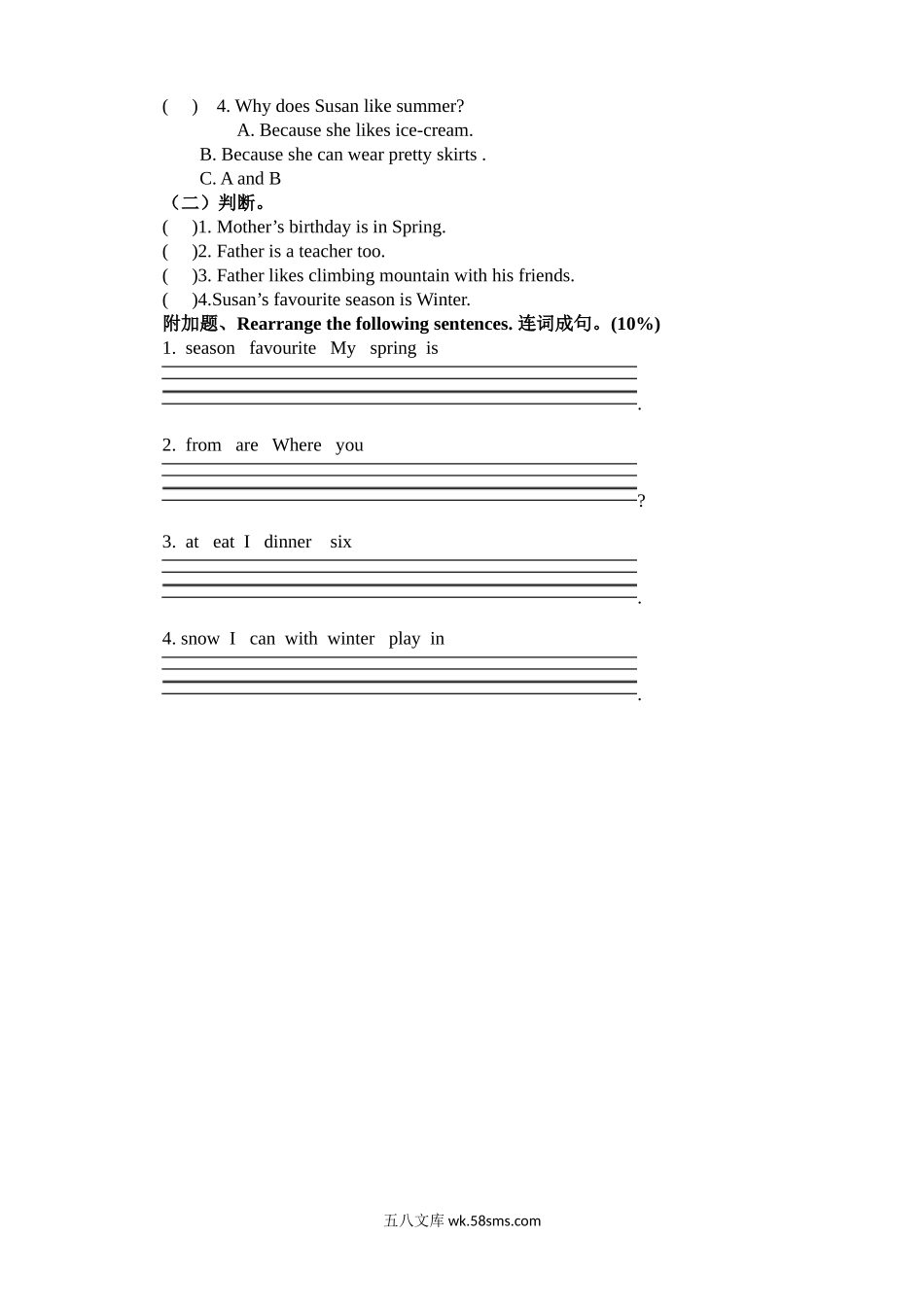 (    )   4. Why does Susan like summer?

A. Because she likes ice-cream.

B. Because she can wear pretty skirts .

C. A and B

（二）判断。

(    )1. Mother’s birthday is in Spring.

(    )2. Father is a teacher too.

(    )3. Father likes climbing mountain with his friends.

(    )4.Susan’s favourite season is Winter.

附加题、Rearrange the following sentences. 连词成句。(10%)

1. season favourite My spring is

.

2. from are Where you

?

3. at eat I dinner six

.

4. snow I can with winter play in

.

五八文库 wk.58sms.com